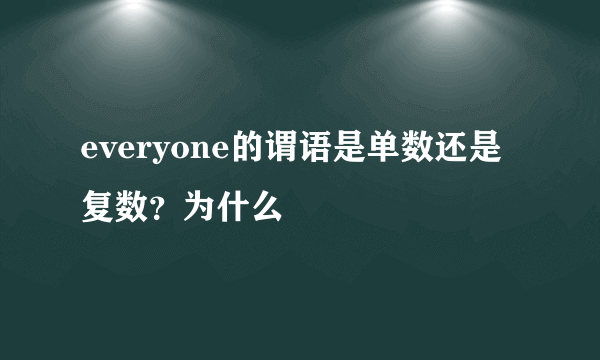 everyone的谓语是单数还是复数？为什么